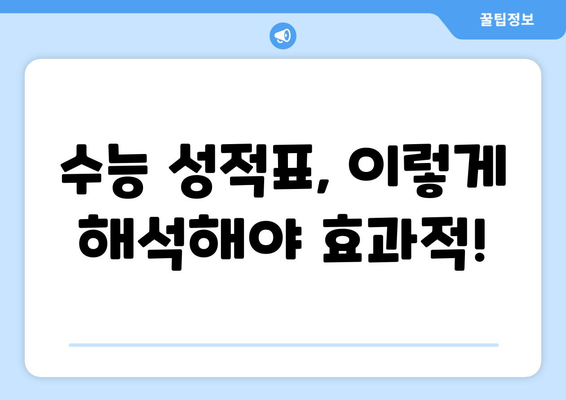 꿀팁정보

수능 성적표, 이렇게 해석해야 효과적!